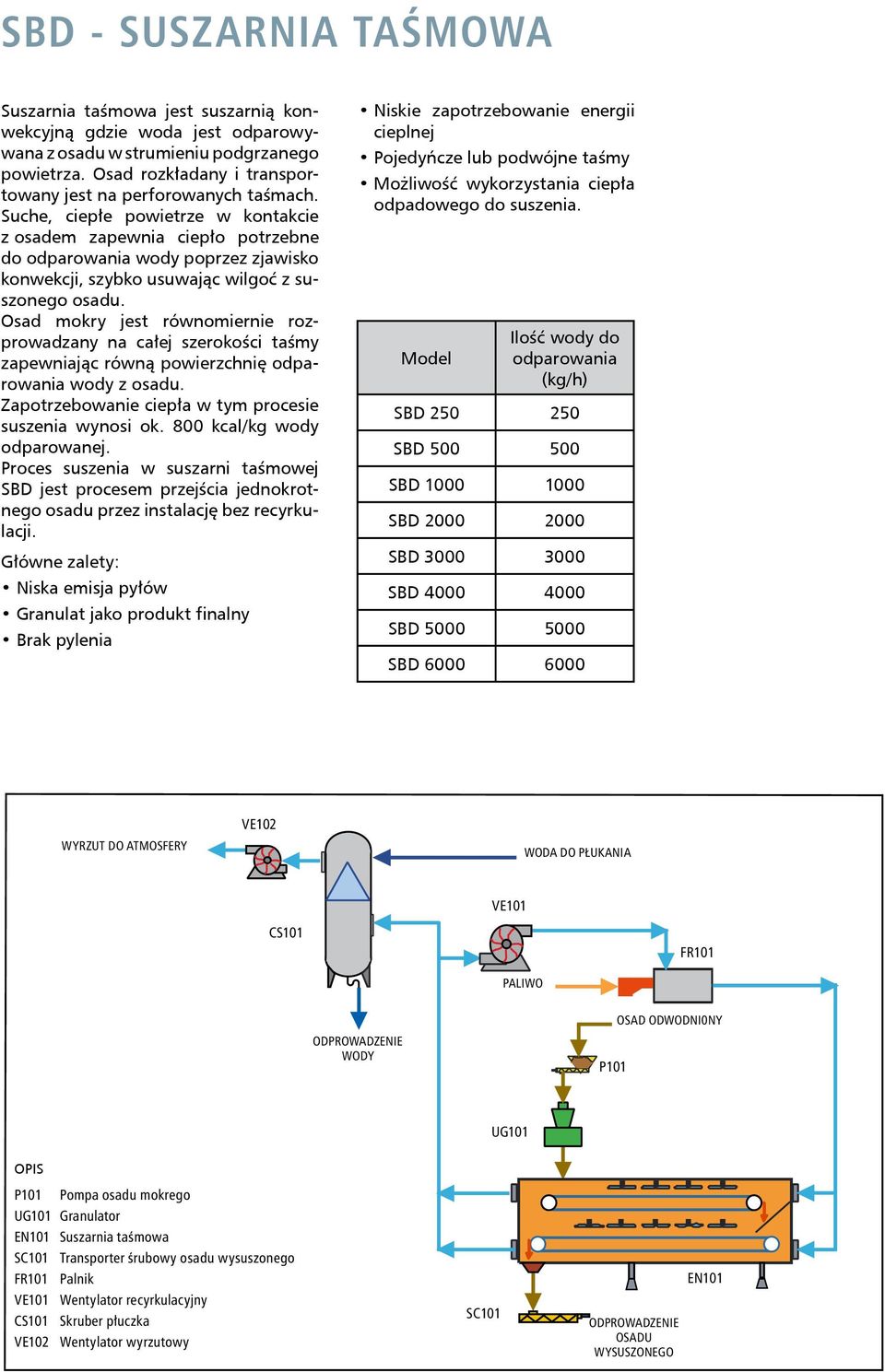 SBD - SUSZARNIA TAŚMOWA

Suszarnia taśmowa jest suszarnią konwekcyjną gdzie woda jest odparowywana z osadu w strumieniu podgrzanego powietrza. Osad rozkładany i transportowany jest na perforowanych taśmach. Suche, ciepłe powietrze w kontakcie z osadem zapewnia ciepło potrzebne do odparowania wody poprzez zjawisko konwekcji, szybko usuwając wilgoć z suszonego osadu.
Osad mokry jest równomiernie rozprowadzany na całej szerokości taśmy zapewniając równą powierzchnię odparowania wody z osadu.
Zapotrzebowanie ciepła w tym procesie suszenia wynosi ok. 800 kcal/kg wody odparowanej.
Proces suszenia w suszarni taśmowej SBD jest procesem przejścia jednokrotnego osadu przez instalację bez recyrkulacji.

Główne zalety:
• Niska emisja pyłów
• Granulat jako produkt finalny
• Brak pylenia
• Niskie zapotrzebowanie energii cieplnej
• Pojedyńcze lub podwójne taśmy
• Możliwość wykorzystania ciepła odpadowego do suszenia.

| Model | Ilość wody do odparowania (kg/h) |
|---|---|
| SBD 250 | 250 |
| SBD 500 | 500 |
| SBD 1000 | 1000 |
| SBD 2000 | 2000 |
| SBD 3000 | 3000 |
| SBD 4000 | 4000 |
| SBD 5000 | 5000 |
| SBD 6000 | 6000 |

WYRZUT DO ATMOSFERY
VE102
WODA DO PŁUKANIA
CS101
VE101
FR101
PALIWO
OSAD ODWODNI0NY
ODPROWADZENIE WODY
P101
UG101
EN101
SC101
ODPROWADZENIE OSADU WYSUSZONEGO

OPIS
P101 Pompa osadu mokrego
UG101 Granulator
EN101 Suszarnia taśmowa
SC101 Transporter śrubowy osadu wysuszonego
FR101 Palnik
VE101 Wentylator recyrkulacyjny
CS101 Skruber płuczka
VE102 Wentylator wyrzutowy